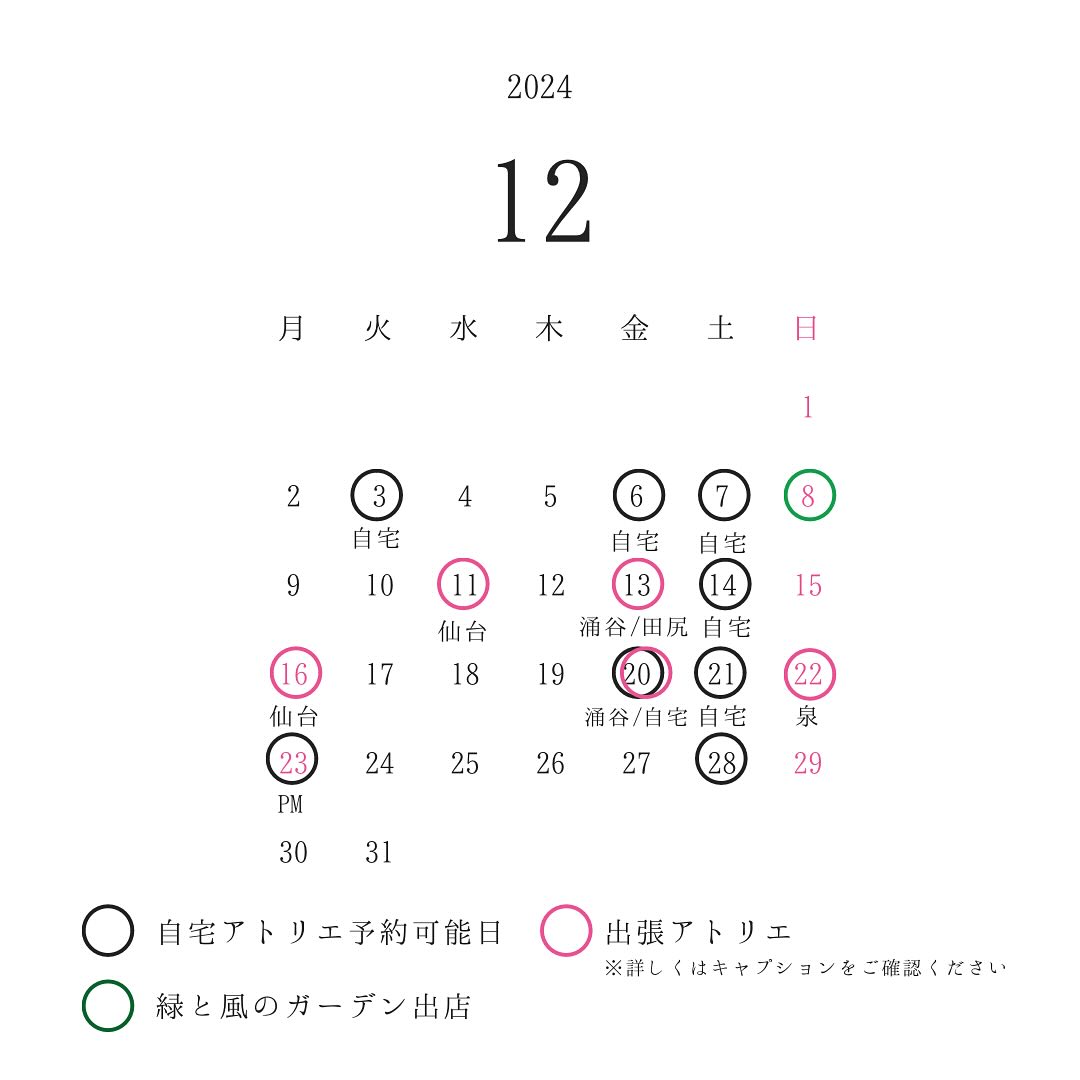 2024

12

| 月 | 火 | 水 | 木 | 金 | 土 | 日 |
|---|---|---|---|---|---|---|
| | | | | | | 1 |
| 2 | 3 自宅 | 4 | 5 | 6 自宅 | 7 自宅 | 8 |
| 9 | 10 | 11 仙台 | 12 | 13 涌谷/田尻 | 14 自宅 | 15 |
| 16 仙台 | 17 | 18 | 19 | 20 涌谷/自宅 | 21 自宅 | 22 泉 |
| 23 PM | 24 | 25 | 26 | 27 | 28 | 29 |
| 30 | 31 | | | | | |

自宅アトリエ予約可能日

出張アトリエ
※詳しくはキャプションをご確認ください

緑と風のガーデン出店